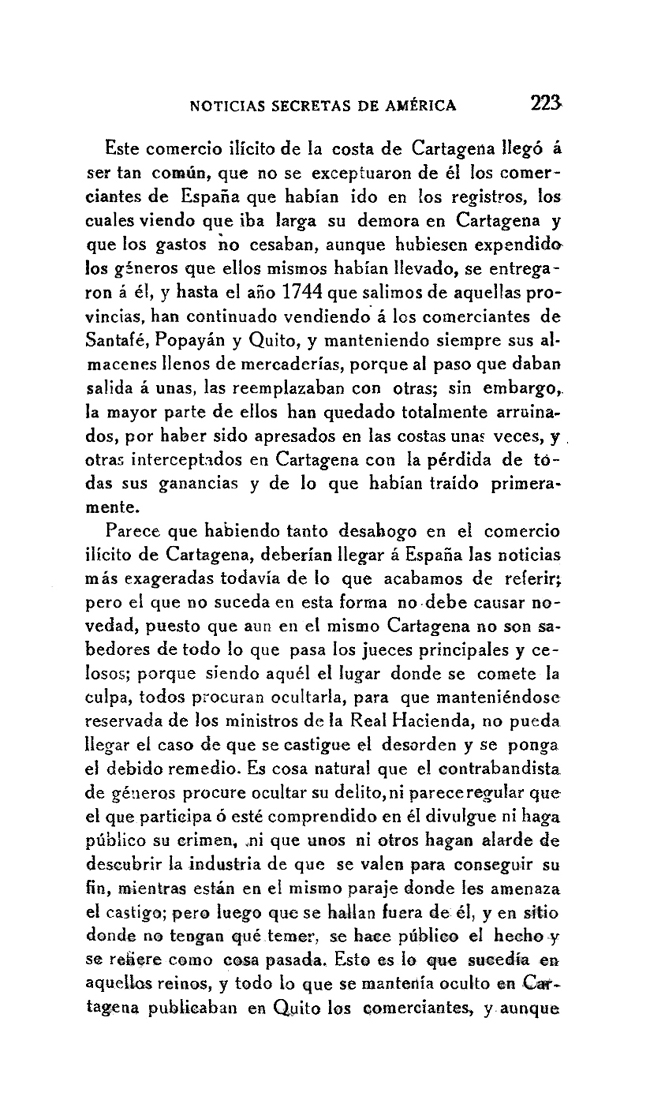 NOTICIAS SECRETAS DE AMÉRICA 223

Este comercio ilícito de la costa de Cartagena llegó á ser tan común, que no se exceptuaron de él los comerciantes de España que habían ido en los registros, los cuales viendo que iba larga su demora en Cartagena y que los gastos no cesaban, aunque hubiesen expendido los géneros que ellos mismos habían llevado, se entregaron á él, y hasta el año 1744 que salimos de aquellas provincias, han continuado vendiendo á los comerciantes de Santafé, Popayán y Quito, y manteniendo siempre sus almacenes llenos de mercaderías, porque al paso que daban salida á unas, las reemplazaban con otras; sin embargo, la mayor parte de ellos han quedado totalmente arruinados, por haber sido apresados en las costas unas veces, y otras interceptados en Cartagena con la pérdida de todas sus ganancias y de lo que habían traído primeramente.

Parece que habiendo tanto desahogo en el comercio ilícito de Cartagena, deberían llegar á España las noticias más exageradas todavía de lo que acabamos de referir; pero el que no suceda en esta forma no debe causar novedad, puesto que aun en el mismo Cartagena no son sabedores de todo lo que pasa los jueces principales y celosos; porque siendo aquél el lugar donde se comete la culpa, todos procuran ocultarla, para que manteniéndose reservada de los ministros de la Real Hacienda, no pueda llegar el caso de que se castigue el desorden y se ponga el debido remedio. Es cosa natural que el contrabandista de géneros procure ocultar su delito, ni parece regular que el que participa ó esté comprendido en él divulgue ni haga público su crimen, ni que unos ni otros hagan alarde de descubrir la industria de que se valen para conseguir su fin, mientras están en el mismo paraje donde les amenaza el castigo; pero luego que se hallan fuera de él, y en sitio donde no tengan qué temer, se hace público el hecho y se refiere como cosa pasada. Esto es lo que sucedía en aquellos reinos, y todo lo que se mantenía oculto en Cartagena publicaban en Quito los comerciantes, y aunque